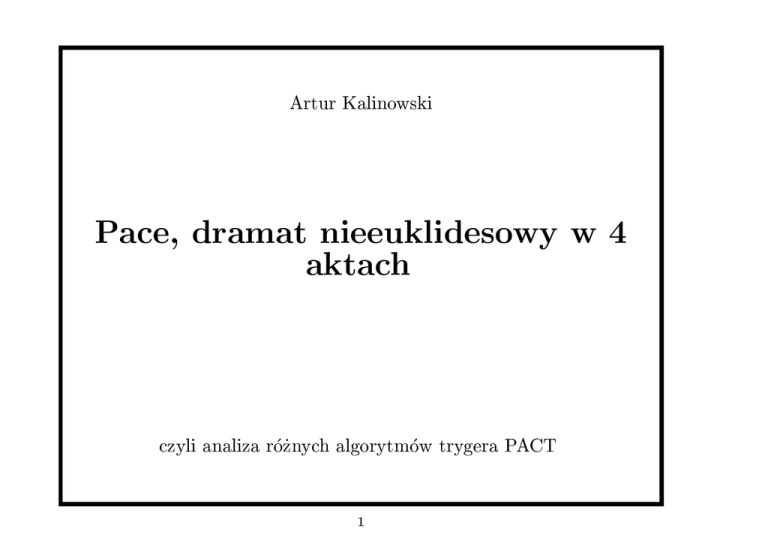 Artur Kalinowski

Pace, dramat nieeuklidesowy w 4 aktach

czyli analiza różnych algorytmów trygera PACT

1